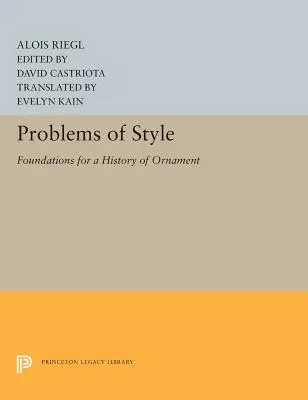 ALOIS RIEGL
EDITED BY
DAVID CASTRIOTA
TRANSLATED BY
EVELYN KAIN

Problems of Style

Foundations for a History of Ornament

PRINCETON LEGACY LIBRARY